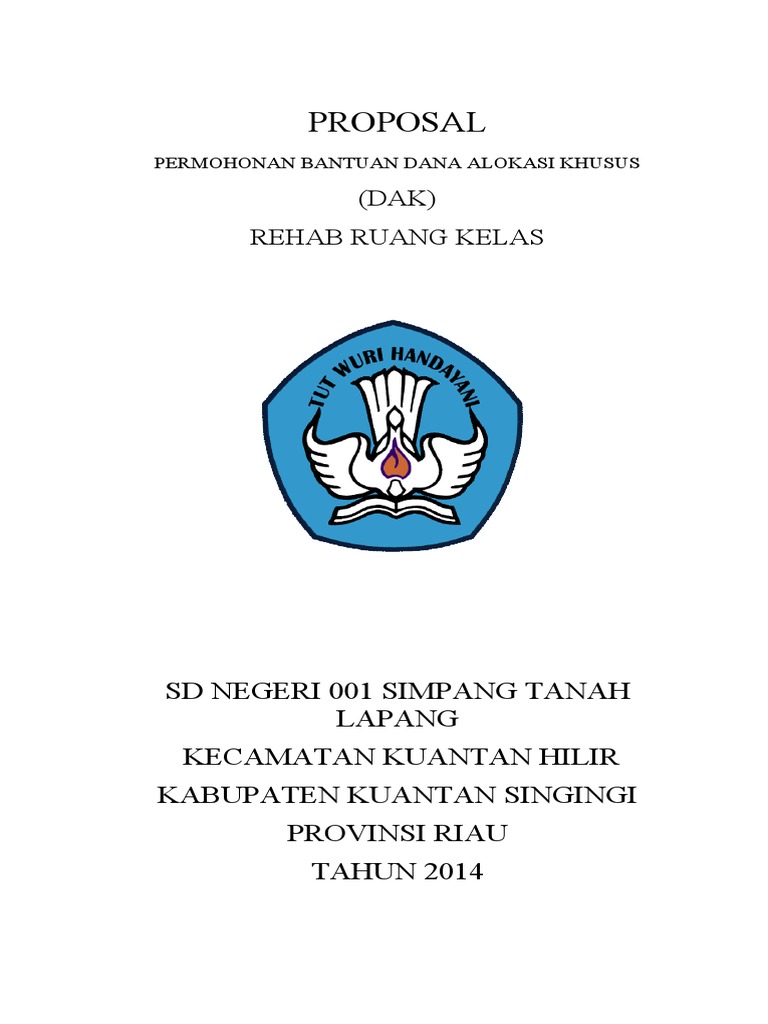 PROPOSAL

PERMOHONAN BANTUAN DANA ALOKASI KHUSUS

(DAK)

REHAB RUANG KELAS

TUT WURI HANDAYANI

SD NEGERI 001 SIMPANG TANAH LAPANG

KECAMATAN KUANTAN HILIR

KABUPATEN KUANTAN SINGINGI

PROVINSI RIAU

TAHUN 2014